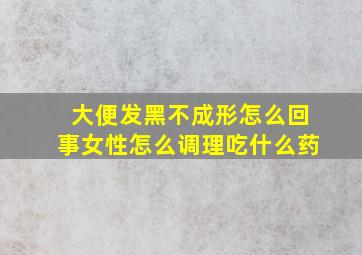 大便发黑不成形怎么回事女性怎么调理吃什么药